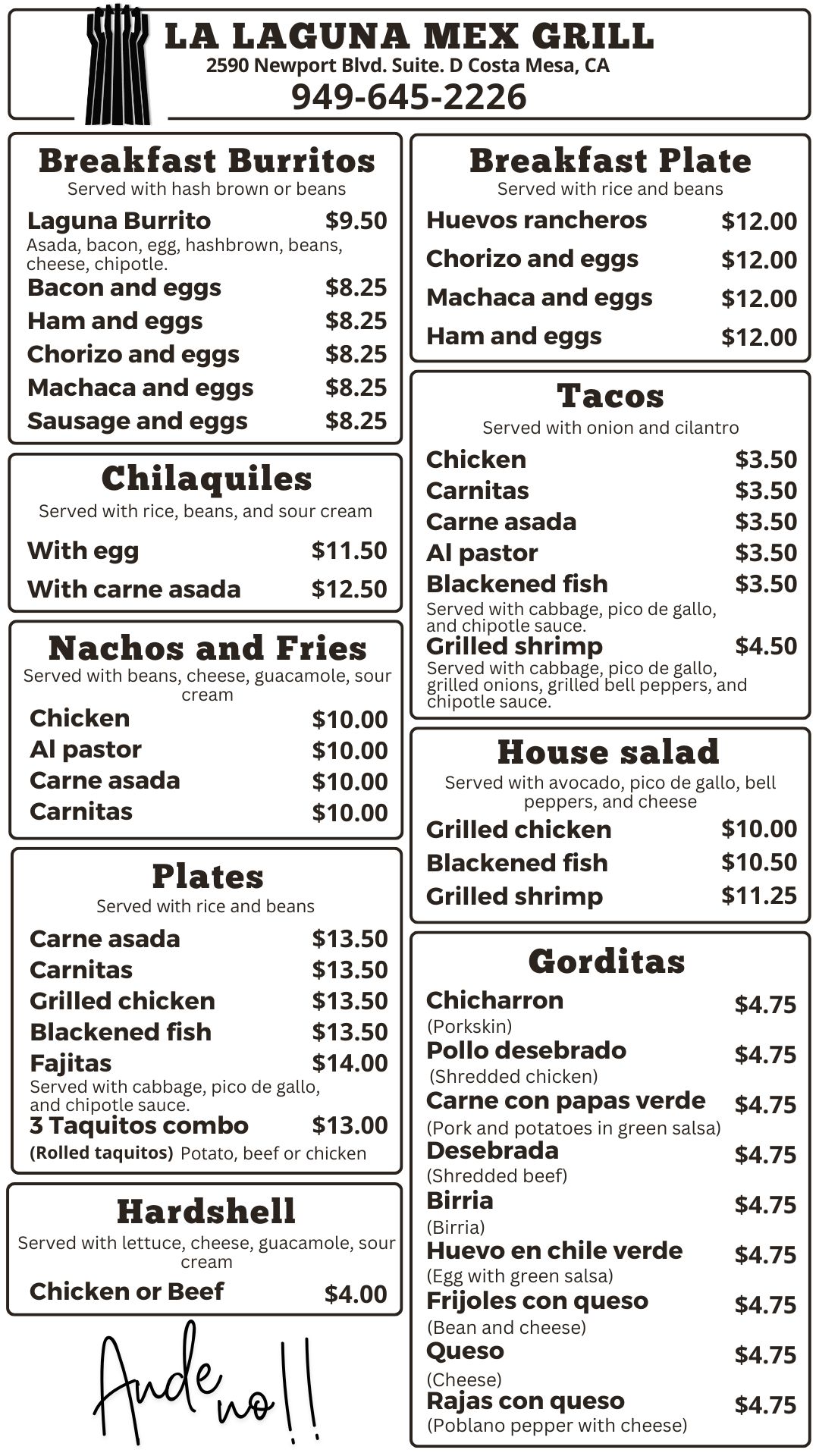 LA LAGUNA MEX GRILL
2590 Newport Blvd. Suite. D Costa Mesa, CA
949-645-2226

Breakfast Burritos
Served with hash brown or beans

Laguna Burrito $9.50
Asada, bacon, egg, hashbrown, beans, cheese, chipotle.
Bacon and eggs $8.25
Ham and eggs $8.25
Chorizo and eggs $8.25
Machaca and eggs $8.25
Sausage and eggs $8.25

Chilaquiles
Served with rice, beans, and sour cream

With egg $11.50
With carne asada $12.50

Nachos and Fries
Served with beans, cheese, guacamole, sour cream

Chicken $10.00
Al pastor $10.00
Carne asada $10.00
Carnitas $10.00

Plates
Served with rice and beans

Carne asada $13.50
Carnitas $13.50
Grilled chicken $13.50
Blackened fish $13.50
Fajitas $14.00
Served with cabbage, pico de gallo, and chipotle sauce.
3 Taquitos combo $13.00
(Rolled taquitos) Potato, beef or chicken

Hardshell
Served with lettuce, cheese, guacamole, sour cream

Chicken or Beef $4.00

Ande no!!

Breakfast Plate
Served with rice and beans

Huevos rancheros $12.00
Chorizo and eggs $12.00
Machaca and eggs $12.00
Ham and eggs $12.00

Tacos
Served with onion and cilantro

Chicken $3.50
Carnitas $3.50
Carne asada $3.50
Al pastor $3.50
Blackened fish $3.50
Served with cabbage, pico de gallo, and chipotle sauce.
Grilled shrimp $4.50
Served with cabbage, pico de gallo, grilled onions, grilled bell peppers, and chipotle sauce.

House salad
Served with avocado, pico de gallo, bell peppers, and cheese

Grilled chicken $10.00
Blackened fish $10.50
Grilled shrimp $11.25

Gorditas

Chicharron $4.75
(Porkskin)
Pollo desebrado $4.75
(Shredded chicken)
Carne con papas verde $4.75
(Pork and potatoes in green salsa)
Desebrada $4.75
(Shredded beef)
Birria $4.75
(Birria)
Huevo en chile verde $4.75
(Egg with green salsa)
Frijoles con queso $4.75
(Bean and cheese)
Queso $4.75
(Cheese)
Rajas con queso $4.75
(Poblano pepper with cheese)